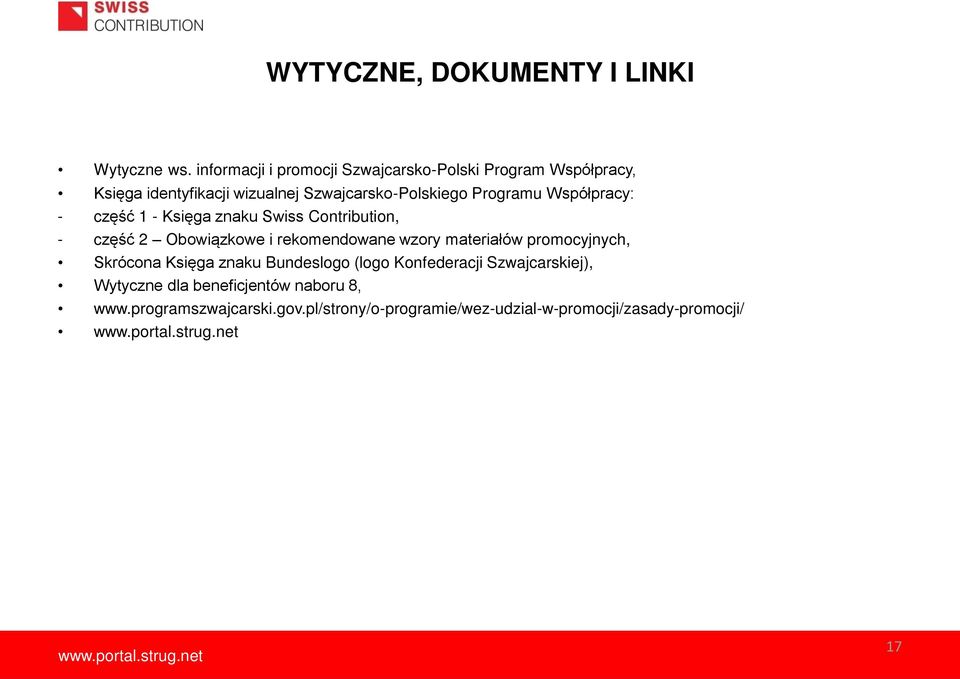 SWISS
CONTRIBUTION

WYTYCZNE, DOKUMENTY I LINKI

• Wytyczne ws. informacji i promocji Szwajcarsko-Polski Program Współpracy,
• Księga identyfikacji wizualnej Szwajcarsko-Polskiego Programu Współpracy:
- część 1 - Księga znaku Swiss Contribution,
- część 2 – Obowiązkowe i rekomendowane wzory materiałów promocyjnych,
• Skrócona Księga znaku Bundeslogo (logo Konfederacji Szwajcarskiej),
• Wytyczne dla beneficjentów naboru 8,
• www.programszwajcarski.gov.pl/strony/o-programie/wez-udzial-w-promocji/zasady-promocji/
• www.portal.strug.net

www.portal.strug.net

17